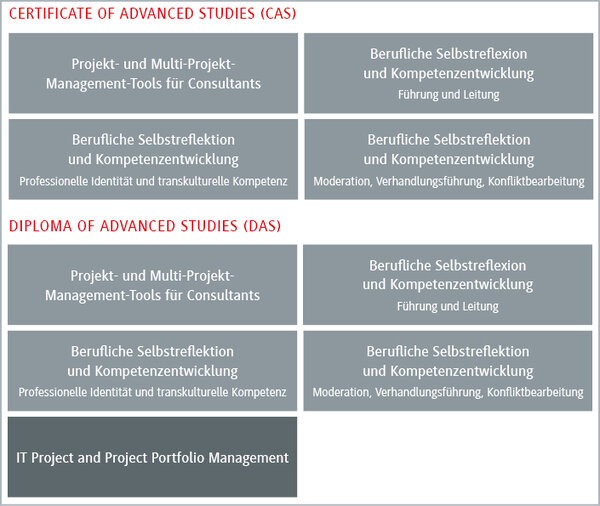 CERTIFICATE OF ADVANCED STUDIES (CAS)

Projekt- und Multi-Projekt-Management-Tools für Consultants

Berufliche Selbstreflexion und Kompetenzentwicklung
Führung und Leitung

Berufliche Selbstreflektion und Kompetenzentwicklung
Professionelle Identität und transkulturelle Kompetenz

Berufliche Selbstreflektion und Kompetenzentwicklung
Moderation, Verhandlungsführung, Konfliktbearbeitung

DIPLOMA OF ADVANCED STUDIES (DAS)

Projekt- und Multi-Projekt-Management-Tools für Consultants

Berufliche Selbstreflexion und Kompetenzentwicklung
Führung und Leitung

Berufliche Selbstreflektion und Kompetenzentwicklung
Professionelle Identität und transkulturelle Kompetenz

Berufliche Selbstreflektion und Kompetenzentwicklung
Moderation, Verhandlungsführung, Konfliktbearbeitung

IT Project and Project Portfolio Management